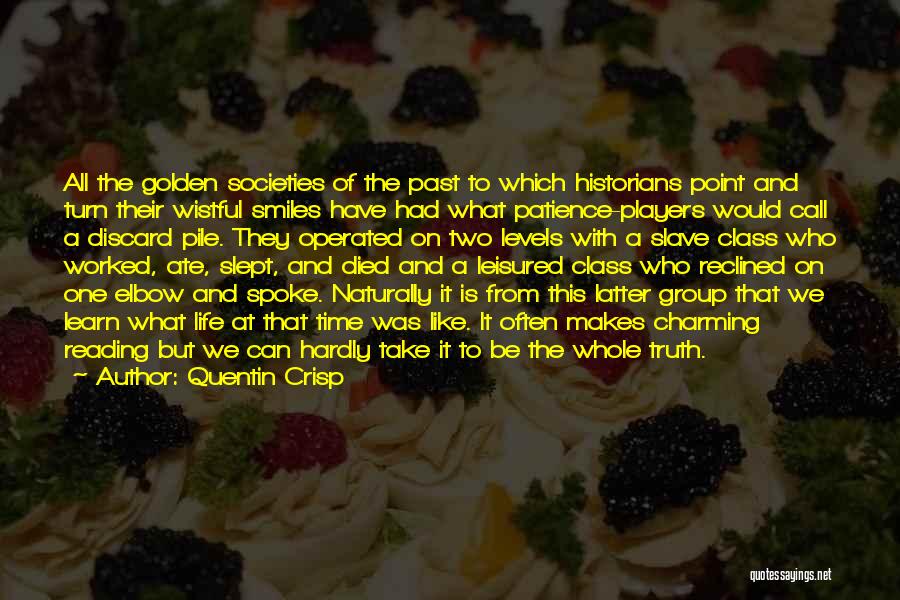 All the golden societies of the past to which historians point and turn their wistful smiles have had what patience-players would call a discard pile. They operated on two levels with a slave class who worked, ate, slept, and died and a leisured class who reclined on one elbow and spoke. Naturally it is from this latter group that we learn what life at that time was like. It often makes charming reading but we can hardly take it to be the whole truth.
~ Author: Quentin Crisp

quotessayings.net